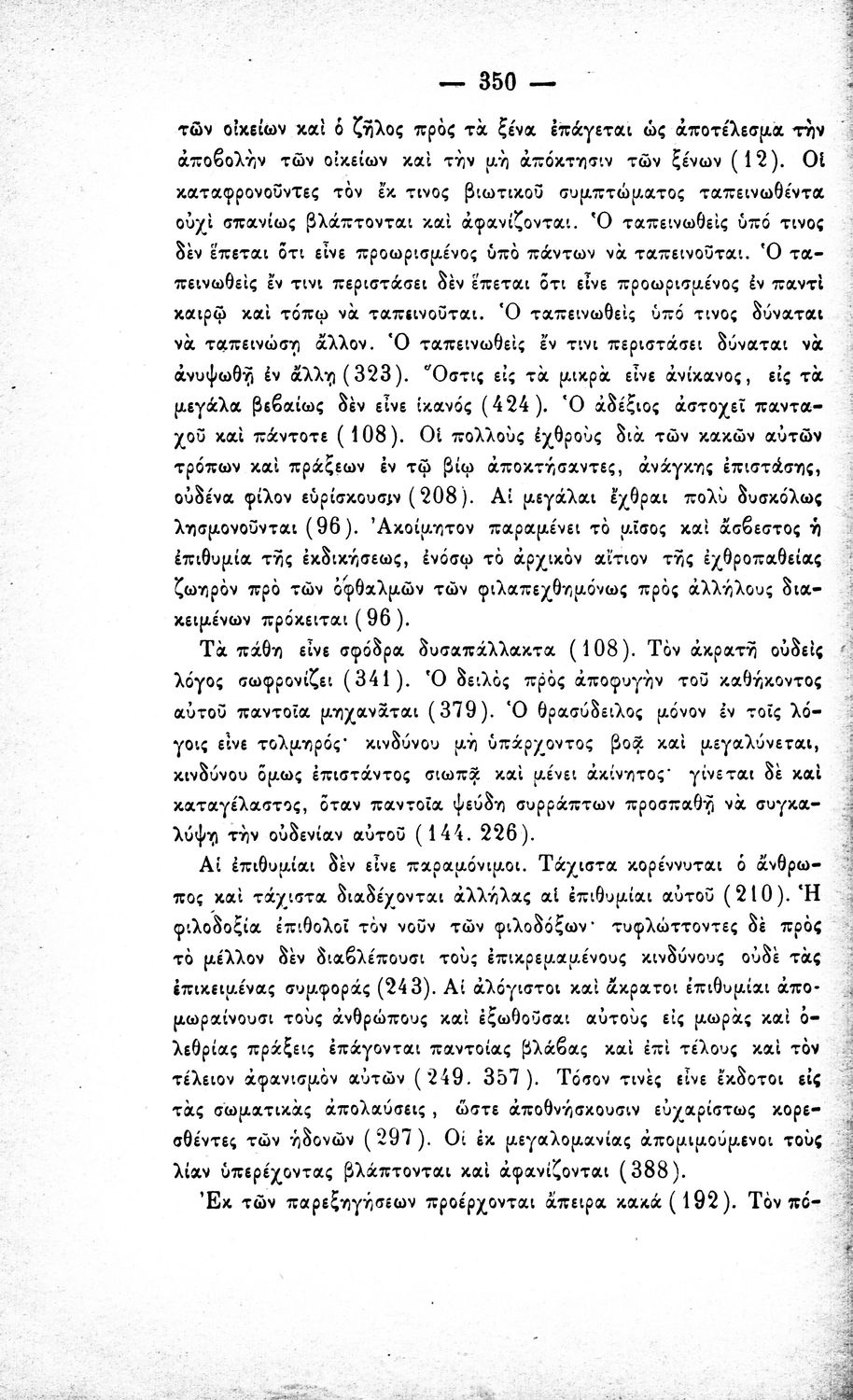 — 350 —

τῶν οἰκείων καὶ ὁ ζῆλος πρὸς τὰ ξένα ἐπάγεται ὡς ἀποτέλεσμα τὴν ἀποβολὴν τῶν οἰκείων καὶ τὴν μὴ ἀπόκτησιν τῶν ξένων (12). Οἱ καταφρονοῦντες τὸν ἔκ τινος βιωτικοῦ συμπτώματος ταπεινωθέντα οὐχὶ σπανίως βλάπτονται καὶ ἀφανίζονται. Ὁ ταπεινωθεὶς ὑπό τινος δὲν ἕπεται ὅτι εἶνε προωρισμένος ὑπὸ πάντων νὰ ταπεινοῦται. Ὁ ταπεινωθεὶς ἔν τινι περιστάσει δὲν ἕπεται ὅτι εἶνε προωρισμένος ἐν παντὶ καιρῷ καὶ τόπῳ νὰ ταπεινοῦται. Ὁ ταπεινωθεὶς ὑπό τινος δύναται νὰ ταπεινώσῃ ἄλλον. Ὁ ταπεινωθεὶς ἔν τινι περιστάσει δύναται νὰ ἀνυψωθῇ ἐν ἄλλῃ (323). Ὅστις εἰς τὰ μικρὰ εἶνε ἀνίκανος, εἰς τὰ μεγάλα βεβαίως δὲν εἶνε ἱκανός (424). Ὁ ἀδέξιος ἀστοχεῖ πανταχοῦ καὶ πάντοτε (108). Οἱ πολλοὺς ἐχθροὺς διὰ τῶν κακῶν αὐτῶν τρόπων καὶ πράξεων ἐν τῷ βίῳ ἀποκτήσαντες, ἀνάγκης ἐπιστάσης, οὐδένα φίλον εὑρίσκουσιν (208). Αἱ μεγάλαι ἔχθραι πολὺ δυσκόλως λησμονοῦνται (96). Ἀκοίμητον παραμένει τὸ μῖσος καὶ ἄσβεστος ἡ ἐπιθυμία τῆς ἐκδικήσεως, ἐνόσῳ τὸ ἀρχικὸν αἴτιον τῆς ἐχθροπαθείας ζωηρὸν πρὸ τῶν ὀφθαλμῶν τῶν φιλαπεχθημόνως πρὸς ἀλλήλους διακειμένων πρόκειται (96).

Τὰ πάθη εἶνε σφόδρα δυσαπάλλακτα (108). Τὸν ἀκρατῆ οὐδεὶς λόγος σωφρονίζει (341). Ὁ δειλὸς πρὸς ἀποφυγὴν τοῦ καθήκοντος αὐτοῦ παντοῖα μηχανᾶται (379). Ὁ θρασύδειλος μόνον ἐν τοῖς λόγοις εἶνε τολμηρός· κινδύνου μὴ ὑπάρχοντος βοᾷ καὶ μεγαλύνεται, κινδύνου ὅμως ἐπιστάντος σιωπᾷ καὶ μένει ἀκίνητος· γίνεται δὲ καὶ καταγέλαστος, ὅταν παντοῖα ψεύδη συρράπτων προσπαθῇ νὰ συγκαλύψῃ τὴν οὐδενίαν αὐτοῦ (144. 226).

Αἱ ἐπιθυμίαι δὲν εἶνε παραμόνιμοι. Τάχιστα κορέννυται ὁ ἄνθρωπος καὶ τάχιστα διαδέχονται ἀλλήλας αἱ ἐπιθυμίαι αὐτοῦ (210). Ἡ φιλοδοξία ἐπιθολοῖ τὸν νοῦν τῶν φιλοδόξων· τυφλώττοντες δὲ πρὸς τὸ μέλλον δὲν διαβλέπουσι τοὺς ἐπικρεμαμένους κινδύνους οὐδὲ τὰς ἐπικειμένας συμφοράς (243). Αἱ ἀλόγιστοι καὶ ἄκρατοι ἐπιθυμίαι ἀπομωραίνουσι τοὺς ἀνθρώπους καὶ ἐξωθοῦσαι αὐτοὺς εἰς μωρὰς καὶ ὀλεθρίας πράξεις ἐπάγονται παντοίας βλάβας καὶ ἐπὶ τέλους καὶ τὸν τέλειον ἀφανισμὸν αὐτῶν (249. 357). Τόσον τινὲς εἶνε ἔκδοτοι εἰς τὰς σωματικὰς ἀπολαύσεις, ὥστε ἀποθνήσκουσιν εὐχαρίστως κορεσθέντες τῶν ἡδονῶν (297). Οἱ ἐκ μεγαλομανίας ἀπομιμούμενοι τοὺς λίαν ὑπερέχοντας βλάπτονται καὶ ἀφανίζονται (388).

Ἐκ τῶν παρεξηγήσεων προέρχονται ἄπειρα κακά (192). Τὸν πό-